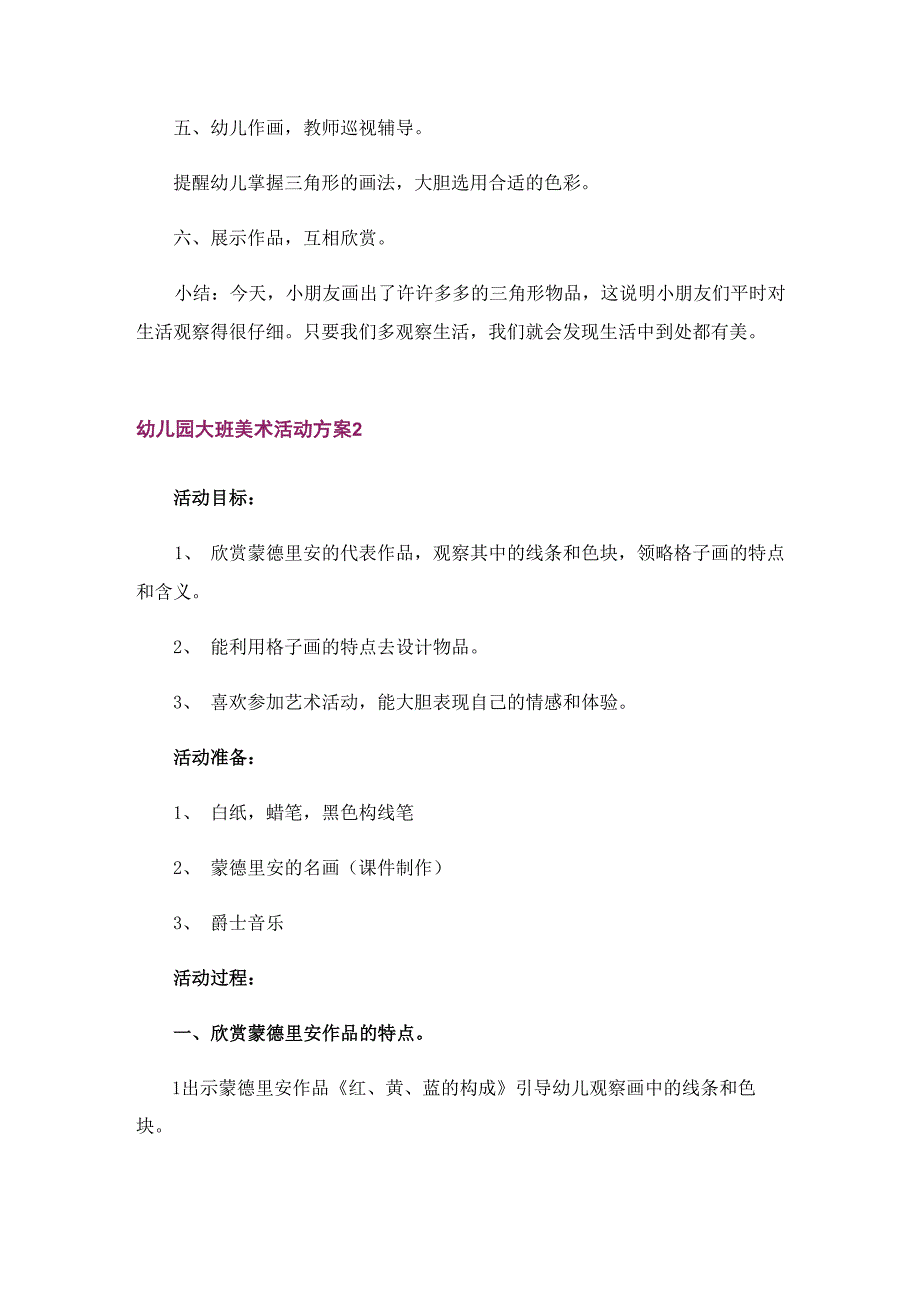 五、幼儿作画，教师巡视辅导。

提醒幼儿掌握三角形的画法，大胆选用合适的色彩。

六、展示作品，互相欣赏。

小结：今天，小朋友画出了许许多多的三角形物品，这说明小朋友们平时对生活观察得很仔细。只要我们多观察生活，我们就会发现生活中到处都有美。

幼儿园大班美术活动方案2

活动目标：

1、 欣赏蒙德里安的代表作品，观察其中的线条和色块，领略格子画的特点和含义。

2、 能利用格子画的特点去设计物品。

3、 喜欢参加艺术活动，能大胆表现自己的情感和体验。

活动准备：

1、 白纸，蜡笔，黑色构线笔

2、 蒙德里安的名画（课件制作）

3、 爵士音乐

活动过程：

一、欣赏蒙德里安作品的特点。

1出示蒙德里安作品《红、黄、蓝的构成》引导幼儿观察画中的线条和色块。